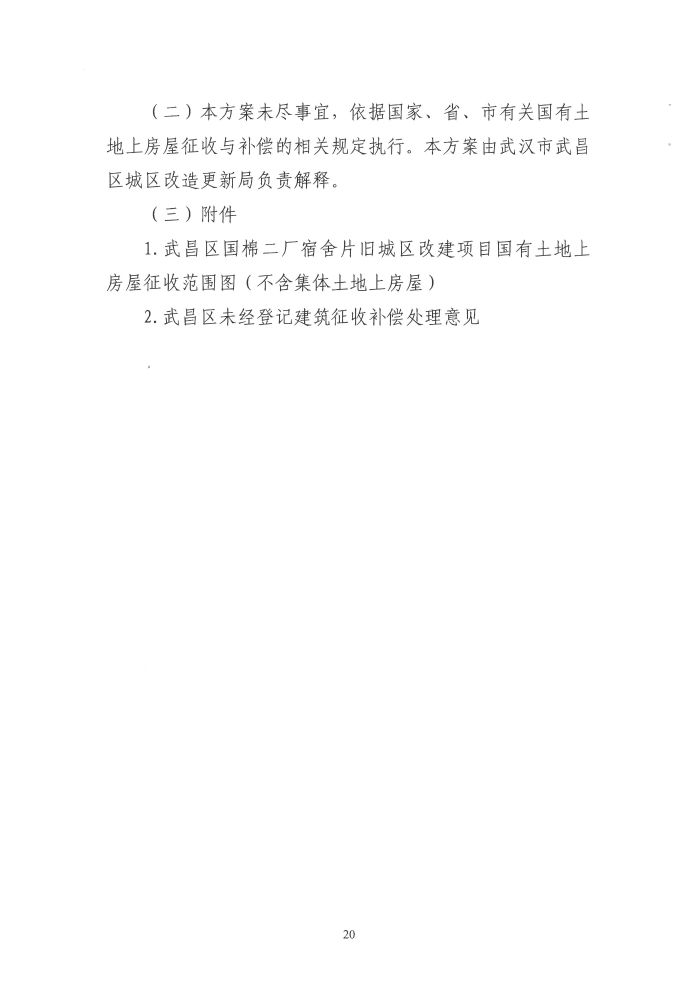 （二）本方案未尽事宜，依据国家、省、市有关国有土地上房屋征收与补偿的相关规定执行。本方案由武汉市武昌区城区改造更新局负责解释。

（三）附件

1. 武昌区国棉二厂宿舍片旧城区改建项目国有土地上房屋征收范围图（不含集体土地上房屋）

2. 武昌区未经登记建筑征收补偿处理意见

20